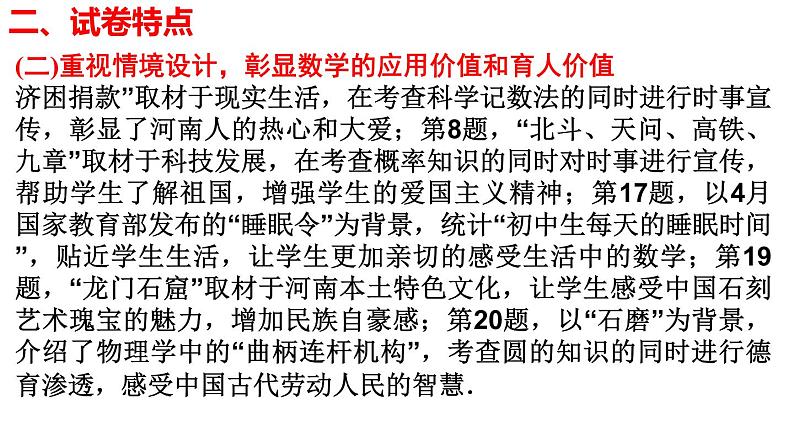 二、试卷特点

(二)重视情境设计，彰显数学的应用价值和育人价值

济困捐款”取材于现实生活，在考查科学记数法的同时进行时事宣传，彰显了河南人的热心和大爱；第8题，“北斗、天问、高铁、九章”取材于科技发展，在考查概率知识的同时对时事进行宣传，帮助学生了解祖国，增强学生的爱国主义精神；第17题，以4月国家教育部发布的“睡眠令”为背景，统计“初中生每天的睡眠时间”，贴近学生生活，让学生更加亲切的感受生活中的数学；第19题，“龙门石窟”取材于河南本土特色文化，让学生感受中国石刻艺术瑰宝的魅力，增加民族自豪感；第20题，以“石磨”为背景，介绍了物理学中的“曲柄连杆机构”，考查圆的知识的同时进行德育渗透，感受中国古代劳动人民的智慧.